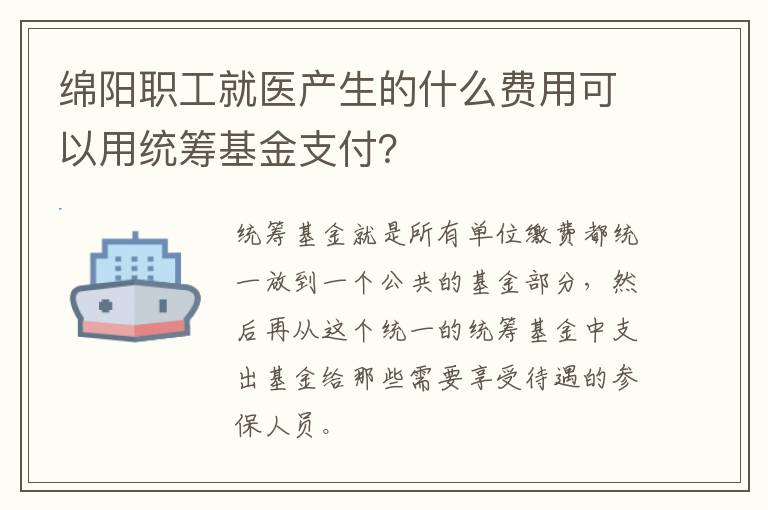 绵阳职工就医产生的什么费用可以用统筹基金支付?

统筹基金就是所有单位缴费都统一放到一个公共的基金部分，然后再从这个统一的统筹基金中支出基金给那些需要享受待遇的参保人员。